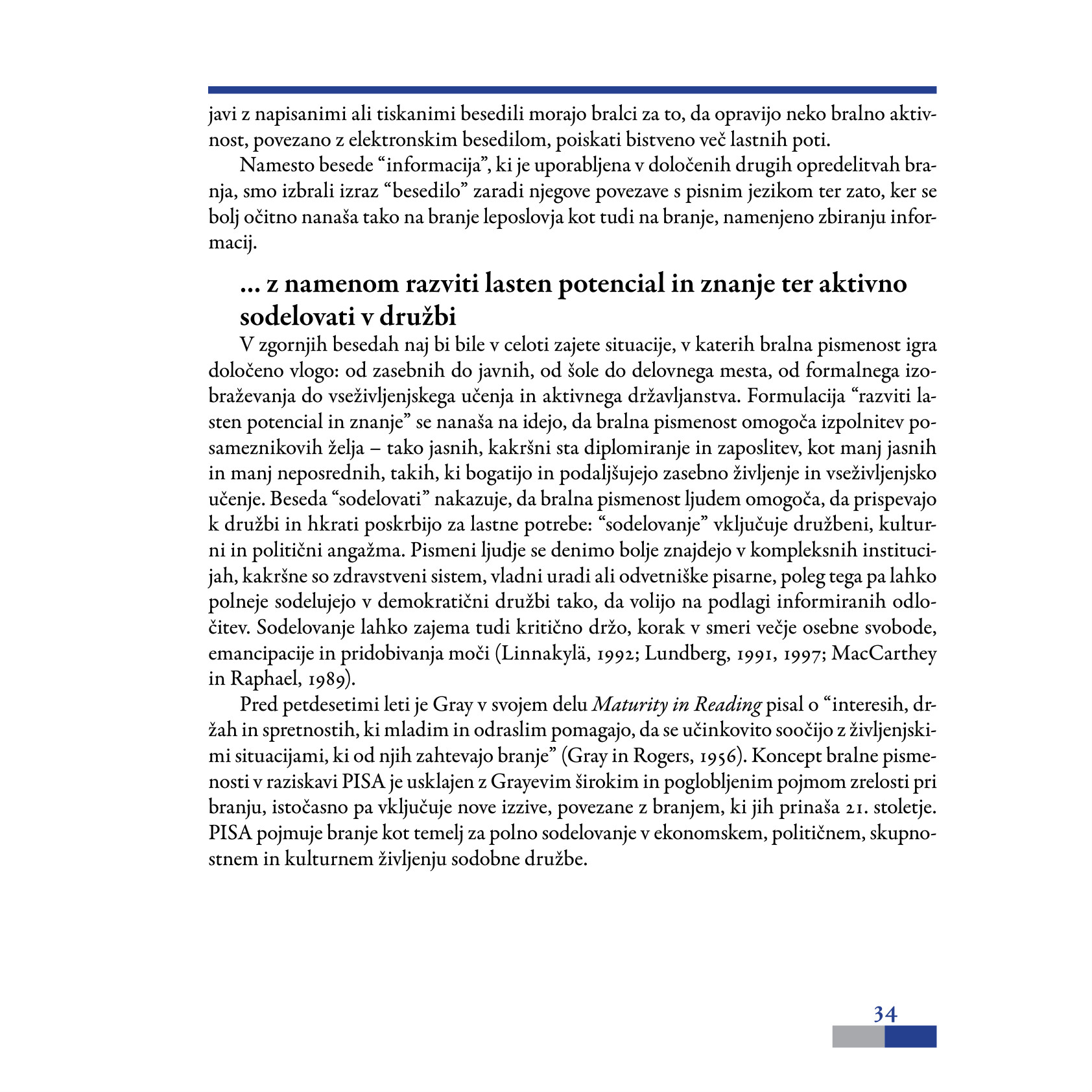 javi z napisanimi ali tiskanimi besedili morajo bralci za to, da opravijo neko bralno aktivnost, povezano z elektronskim besedilom, poiskati bistveno več lastnih poti.

Namesto besede “informacija”, ki je uporabljena v določenih drugih opredelitvah branja, smo izbrali izraz “besedilo” zaradi njegove povezave s pisnim jezikom ter zato, ker se bolj očitno nanaša tako na branje leposlovja kot tudi na branje, namenjeno zbiranju informacij.

... z namenom razviti lasten potencial in znanje ter aktivno sodelovati v družbi

V zgornjih besedah naj bi bile v celoti zajete situacije, v katerih bralna pismenost igra določeno vlogo: od zasebnih do javnih, od šole do delovnega mesta, od formalnega izobraževanja do vseživljenjskega učenja in aktivnega državljanstva. Formulacija “razviti lasten potencial in znanje” se nanaša na idejo, da bralna pismenost omogoča izpolnitev posameznikovih želja – tako jasnih, kakršni sta diplomiranje in zaposlitev, kot manj jasnih in manj neposrednih, takih, ki bogatijo in podaljšujejo zasebno življenje in vseživljenjsko učenje. Beseda “sodelovati” nakazuje, da bralna pismenost ljudem omogoča, da prispevajo k družbi in hkrati poskrbijo za lastne potrebe: “sodelovanje” vključuje družbeni, kulturni in politični angažma. Pismeni ljudje se denimo bolje znajdejo v kompleksnih institucijah, kakršne so zdravstveni sistem, vladni uradi ali odvetniške pisarne, poleg tega pa lahko polneje sodelujejo v demokratični družbi tako, da volijo na podlagi informiranih odločitev. Sodelovanje lahko zajema tudi kritično držo, korak v smeri večje osebne svobode, emancipacije in pridobivanja moči (Linnakylä, 1992; Lundberg, 1991, 1997; MacCarthey in Raphael, 1989).

Pred petdesetimi leti je Gray v svojem delu Maturity in Reading pisal o “interesih, držah in spretnostih, ki mladim in odraslim pomagajo, da se učinkovito soočijo z življenjskimi situacijami, ki od njih zahtevajo branje” (Gray in Rogers, 1956). Koncept bralne pismenosti v raziskavi PISA je usklajen z Grayevim širokim in poglobljenim pojmom zrelosti pri branju, istočasno pa vključuje nove izzive, povezane z branjem, ki jih prinaša 21. stoletje. PISA pojmuje branje kot temelj za polno sodelovanje v ekonomskem, političnem, skupnostnem in kulturnem življenju sodobne družbe.

34